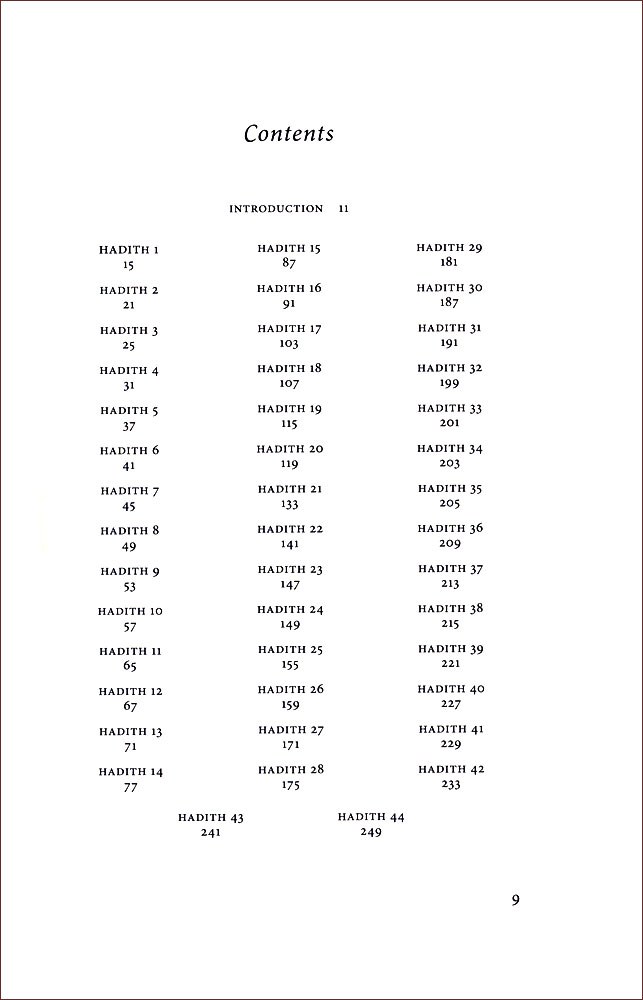 Contents

INTRODUCTION 11

HADITH 1
15

HADITH 2
21

HADITH 3
25

HADITH 4
31

HADITH 5
37

HADITH 6
41

HADITH 7
45

HADITH 8
49

HADITH 9
53

HADITH 10
57

HADITH 11
65

HADITH 12
67

HADITH 13
71

HADITH 14
77

HADITH 15
87

HADITH 16
91

HADITH 17
103

HADITH 18
107

HADITH 19
115

HADITH 20
119

HADITH 21
133

HADITH 22
141

HADITH 23
147

HADITH 24
149

HADITH 25
155

HADITH 26
159

HADITH 27
171

HADITH 28
175

HADITH 29
181

HADITH 30
187

HADITH 31
191

HADITH 32
199

HADITH 33
201

HADITH 34
203

HADITH 35
205

HADITH 36
209

HADITH 37
213

HADITH 38
215

HADITH 39
221

HADITH 40
227

HADITH 41
229

HADITH 42
233

HADITH 43
241

HADITH 44
249

9